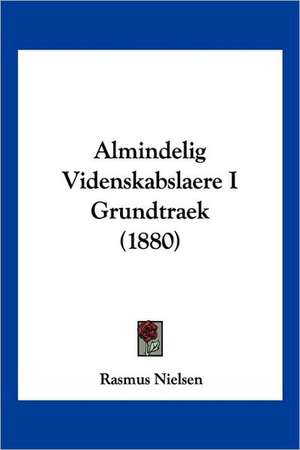 Almindelig Videnskabslaere I Grundtraek (1880)

Rasmus Nielsen